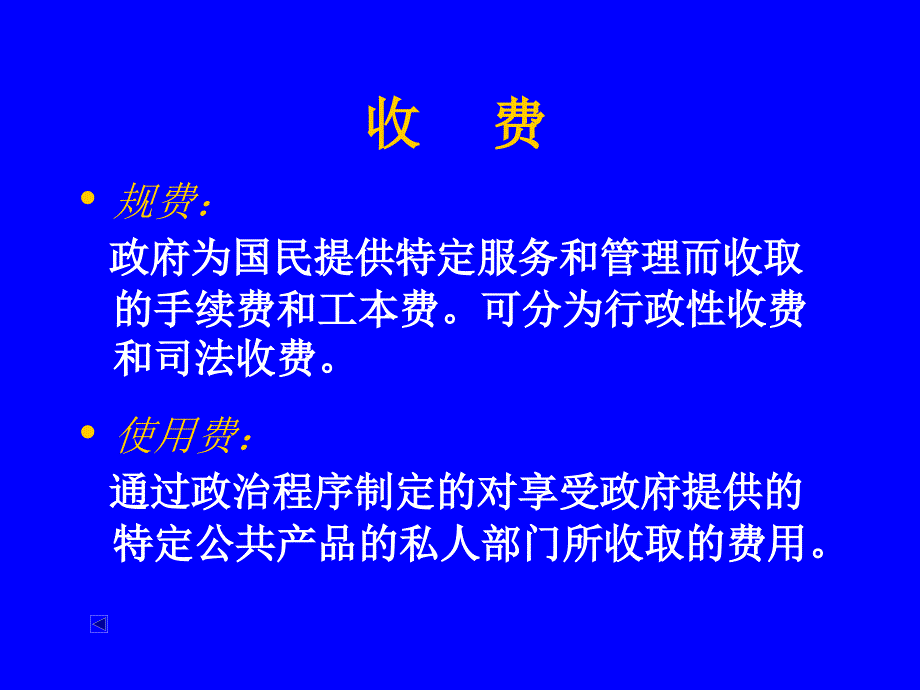 收 费

• 规费：

政府为国民提供特定服务和管理而收取的手续费和工本费。可分为行政性收费和司法收费。

• 使用费：

通过政治程序制定的对享受政府提供的特定公共产品的私人部门所收取的费用。